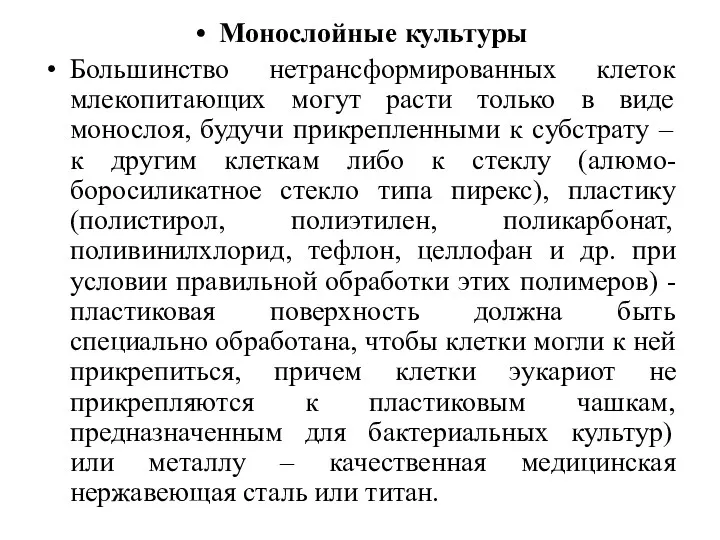 • Монослойные культуры

• Большинство нетрансформированных клеток млекопитающих могут расти только в виде монослоя, будучи прикрепленными к субстрату – к другим клеткам либо к стеклу (алюмоборосиликатное стекло типа пирекс), пластику (полистирол, полиэтилен, поликарбонат, поливинилхлорид, тефлон, целлофан и др. при условии правильной обработки этих полимеров) - пластиковая поверхность должна быть специально обработана, чтобы клетки могли к ней прикрепиться, причем клетки эукариот не прикрепляются к пластиковым чашкам, предназначенным для бактериальных культур) или металлу – качественная медицинская нержавеющая сталь или титан.